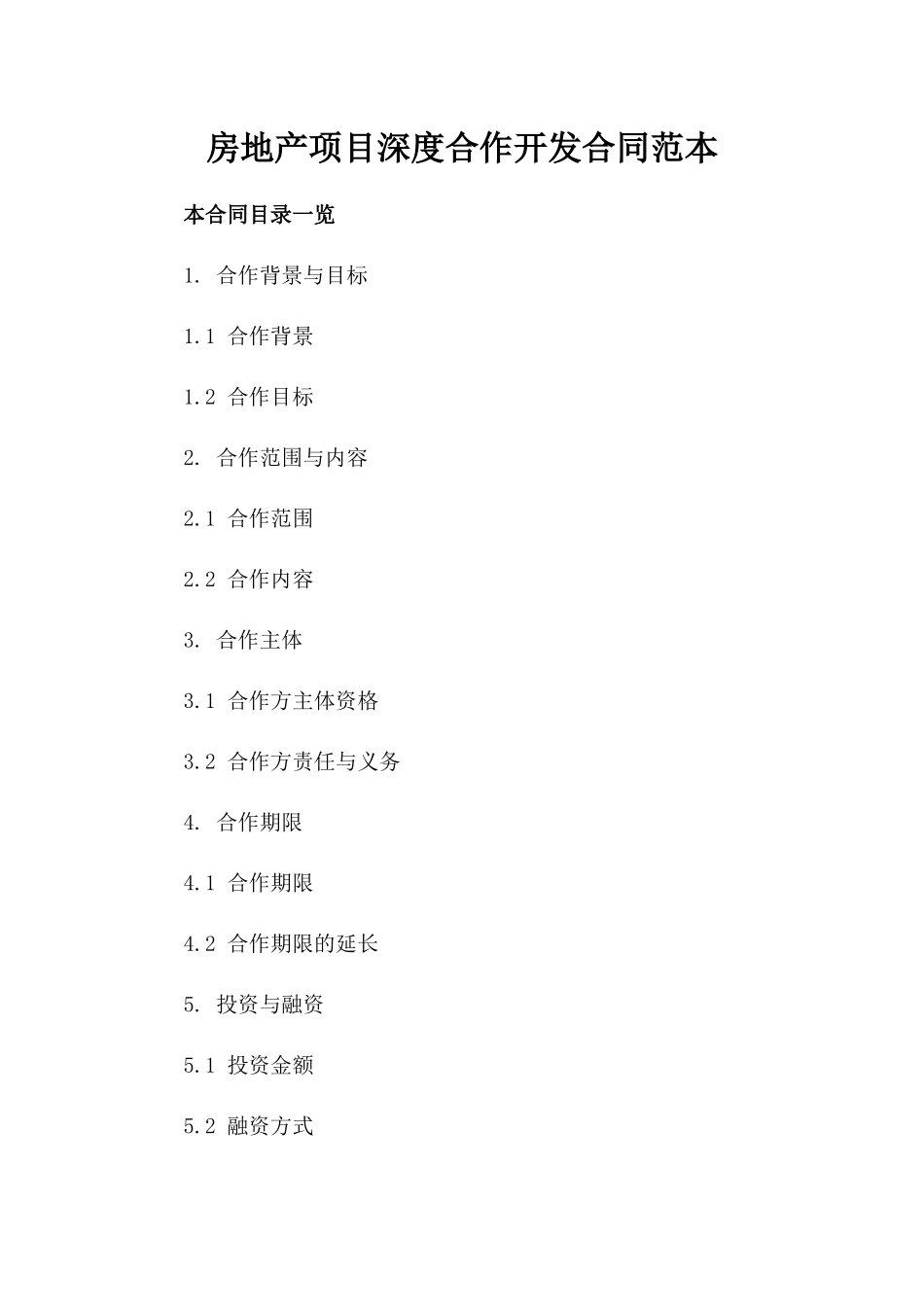 房地产项目深度合作开发合同范本

本合同目录一览

1. 合作背景与目标

1.1 合作背景

1.2 合作目标

2. 合作范围与内容

2.1 合作范围

2.2 合作内容

3. 合作主体

3.1 合作方主体资格

3.2 合作方责任与义务

4. 合作期限

4.1 合作期限

4.2 合作期限的延长

5. 投资与融资

5.1 投资金额

5.2 融资方式